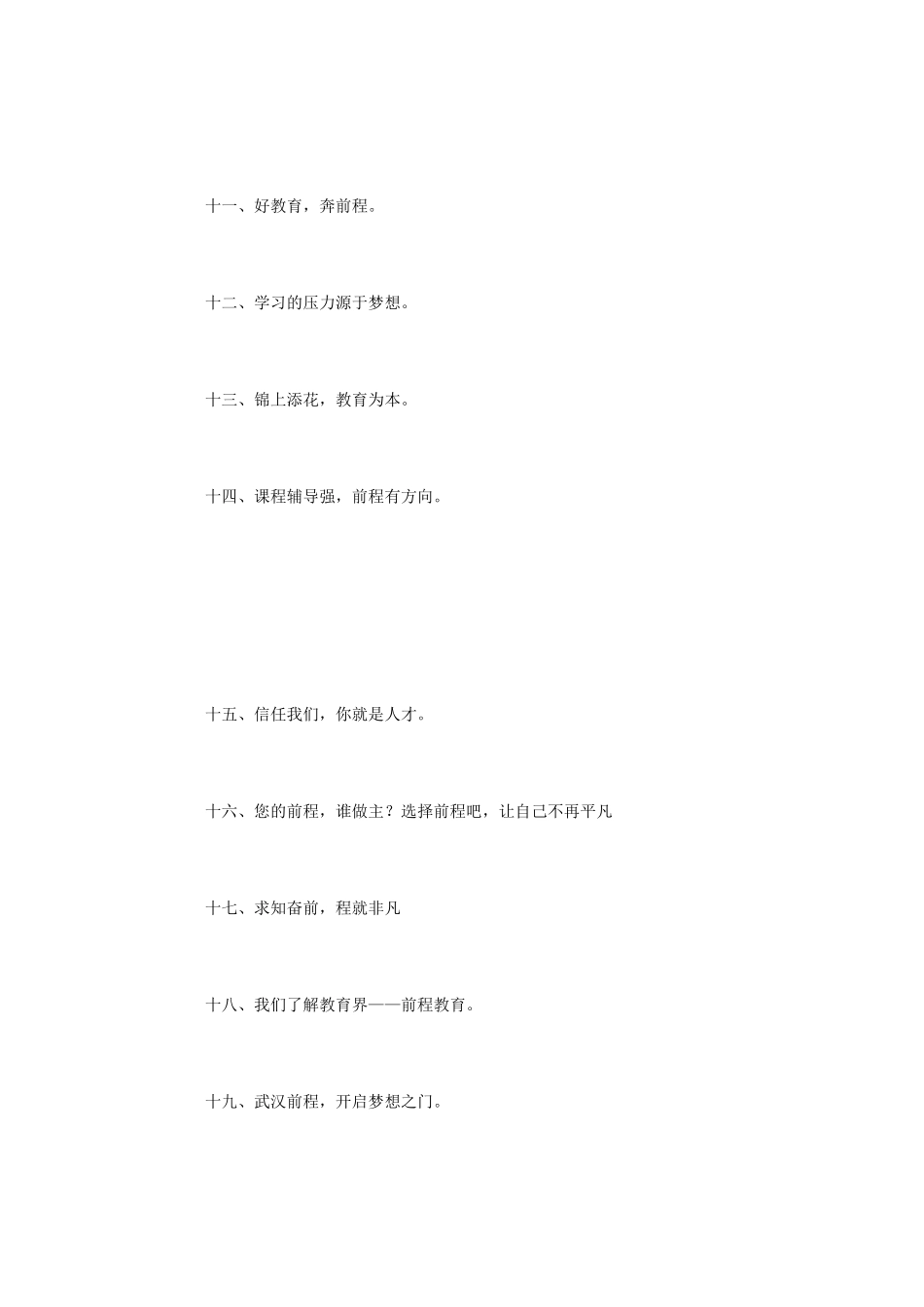 十一、好教育，奔前程。

十二、学习的压力源于梦想。

十三、锦上添花，教育为本。

十四、课程辅导强，前程有方向。

十五、信任我们，你就是人才。

十六、您的前程，谁做主？选择前程吧，让自己不再平凡

十七、求知奋前，程就非凡

十八、我们了解教育界——前程教育。

十九、武汉前程，开启梦想之门。